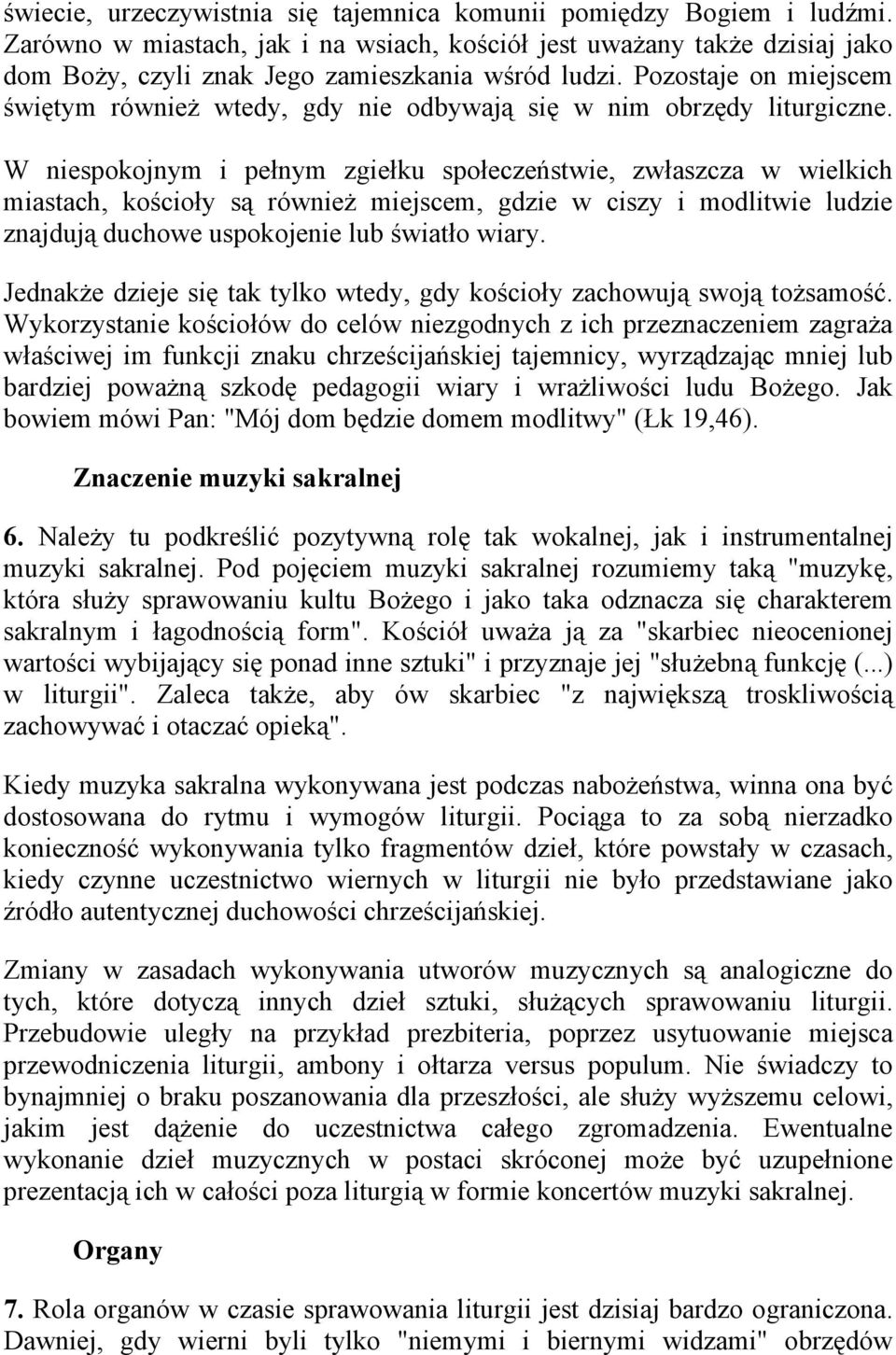 świecie, urzeczywistnia się tajemnica komunii pomiędzy Bogiem i ludźmi. Zarówno w miastach, jak i na wsiach, kościół jest uważany także dzisiaj jako dom Boży, czyli znak Jego zamieszkania wśród ludzi. Pozostaje on miejscem świętym również wtedy, gdy nie odbywają się w nim obrzędy liturgiczne.

W niespokojnym i pełnym zgiełku społeczeństwie, zwłaszcza w wielkich miastach, kościoły są również miejscem, gdzie w ciszy i modlitwie ludzie znajdują duchowe uspokojenie lub światło wiary.

Jednakże dzieje się tak tylko wtedy, gdy kościoły zachowują swoją tożsamość. Wykorzystanie kościołów do celów niezgodnych z ich przeznaczeniem zagraża właściwej im funkcji znaku chrześcijańskiej tajemnicy, wyrządzając mniej lub bardziej poważną szkodę pedagogii wiary i wrażliwości ludu Bożego. Jak bowiem mówi Pan: "Mój dom będzie domem modlitwy" (Łk 19,46).

Znaczenie muzyki sakralnej

6. Należy tu podkreślić pozytywną rolę tak wokalnej, jak i instrumentalnej muzyki sakralnej. Pod pojęciem muzyki sakralnej rozumiemy taką "muzykę, która służy sprawowaniu kultu Bożego i jako taka odznacza się charakterem sakralnym i łagodnością form". Kościół uważa ją za "skarbiec nieocenionej wartości wybijający się ponad inne sztuki" i przyznaje jej "służebną funkcję (...) w liturgii". Zaleca także, aby ów skarbiec "z największą troskliwością zachowywać i otaczać opieką".

Kiedy muzyka sakralna wykonywana jest podczas nabożeństwa, winna ona być dostosowana do rytmu i wymogów liturgii. Pociąga to za sobą nierzadko konieczność wykonywania tylko fragmentów dzieł, które powstały w czasach, kiedy czynne uczestnictwo wiernych w liturgii nie było przedstawiane jako źródło autentycznej duchowości chrześcijańskiej.

Zmiany w zasadach wykonywania utworów muzycznych są analogiczne do tych, które dotyczą innych dzieł sztuki, służących sprawowaniu liturgii. Przebudowie uległy na przykład prezbiteria, poprzez usytuowanie miejsca przewodniczenia liturgii, ambony i ołtarza versus populum. Nie świadczy to bynajmniej o braku poszanowania dla przeszłości, ale służy wyższemu celowi, jakim jest dążenie do uczestnictwa całego zgromadzenia. Ewentualne wykonanie dzieł muzycznych w postaci skróconej może być uzupełnione prezentacją ich w całości poza liturgią w formie koncertów muzyki sakralnej.

Organy

7. Rola organów w czasie sprawowania liturgii jest dzisiaj bardzo ograniczona. Dawniej, gdy wierni byli tylko "niemymi i biernymi widzami" obrzędów